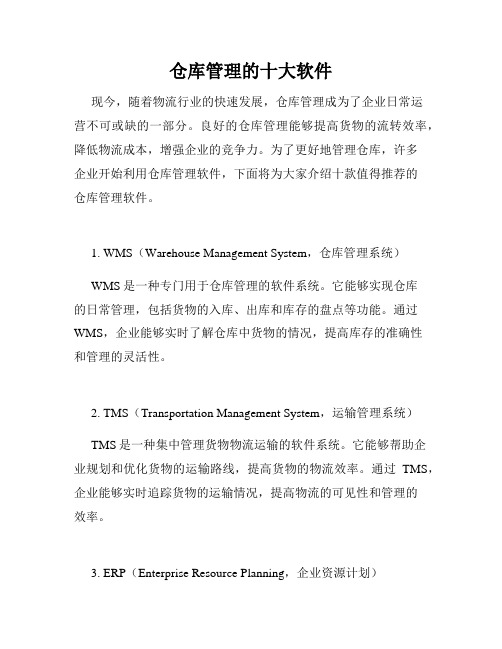 仓库管理的十大软件

现今，随着物流行业的快速发展，仓库管理成为了企业日常运营不可或缺的一部分。良好的仓库管理能够提高货物的流转效率，降低物流成本，增强企业的竞争力。为了更好地管理仓库，许多企业开始利用仓库管理软件，下面将为大家介绍十款值得推荐的仓库管理软件。

1. WMS（Warehouse Management System，仓库管理系统）

WMS 是一种专门用于仓库管理的软件系统。它能够实现仓库的日常管理，包括货物的入库、出库和库存的盘点等功能。通过 WMS，企业能够实时了解仓库中货物的情况，提高库存的准确性和管理的灵活性。

2. TMS（Transportation Management System，运输管理系统）

TMS 是一种集中管理货物物流运输的软件系统。它能够帮助企业规划和优化货物的运输路线，提高货物的物流效率。通过 TMS，企业能够实时追踪货物的运输情况，提高物流的可见性和管理的效率。

3. ERP（Enterprise Resource Planning，企业资源计划）